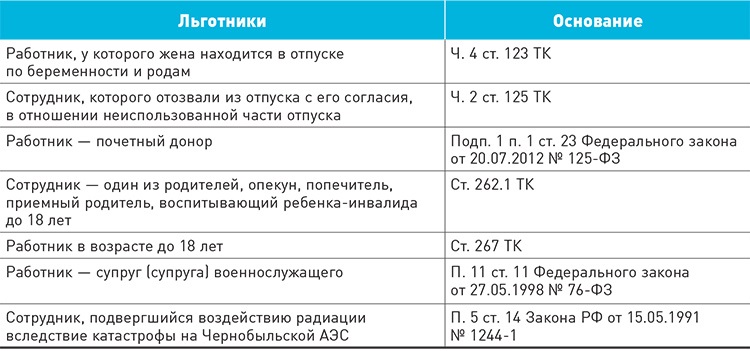 | Льготники | Основание |
|---|---|
| Работник, у которого жена находится в отпуске по беременности и родам | Ч. 4 ст. 123 ТК |
| Сотрудник, которого отозвали из отпуска с его согласия, в отношении неиспользованной части отпуска | Ч. 2 ст. 125 ТК |
| Работник — почетный донор | Подп. 1 п. 1 ст. 23 Федерального закона от 20.07.2012 № 125-ФЗ |
| Сотрудник — один из родителей, опекун, попечитель, приемный родитель, воспитывающий ребенка-инвалида до 18 лет | Ст. 262.1 ТК |
| Работник в возрасте до 18 лет | Ст. 267 ТК |
| Работник — супруг (супруга) военнослужащего | П. 11 ст. 11 Федерального закона от 27.05.1998 № 76-ФЗ |
| Сотрудник, подвергшийся воздействию радиации вследствие катастрофы на Чернобыльской АЭС | П. 5 ст. 14 Закона РФ от 15.05.1991 № 1244-1 |